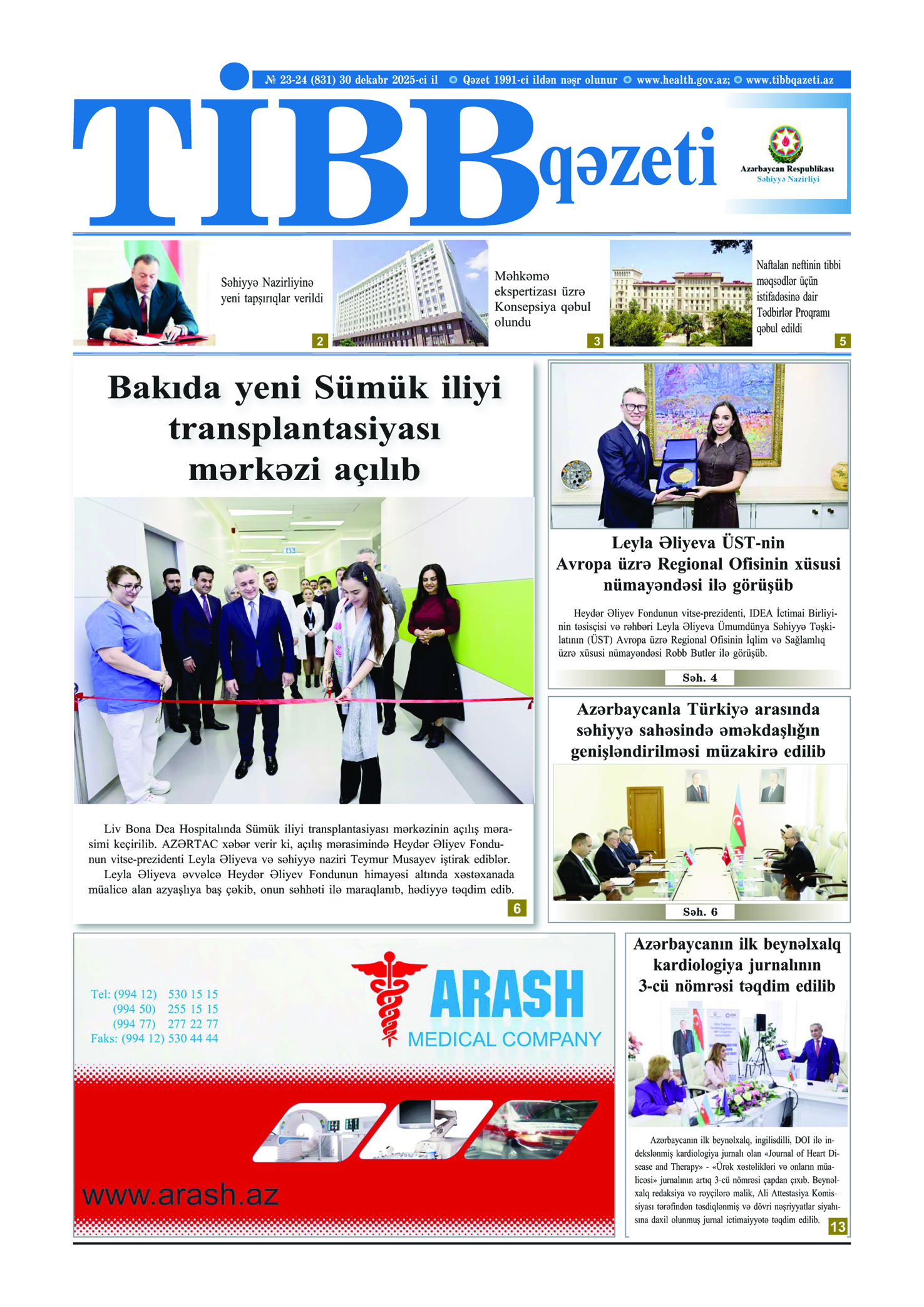 № 23-24 (831) 30 dekabr 2025-ci il Qəzet 1991-ci ildən nəşr olunur www.health.gov.az; www.tibbqazeti.az

TİBB qəzeti

Azərbaycan Respublikası Səhiyyə Nazirliyi

Səhiyyə Nazirliyinə yeni tapşırıqlar verildi 2

Məhkəmə ekspertizası üzrə Konsepsiya qəbul olundu 3

Naftalan neftinin tibbi məqsədlər üçün istifadəsinə dair Tədbirlər Proqramı qəbul edildi 5

Bakıda yeni Sümük iliyi transplantasiyası mərkəzi açılıb

Liv Bona Dea Hospitalında Sümük iliyi transplantasiyası mərkəzinin açılış mərasimi keçirilib. AZƏRTAC xəbər verir ki, açılış mərasimində Heydər Əliyev Fondunun vitse-prezidenti Leyla Əliyeva və səhiyyə naziri Teymur Musayev iştirak ediblər.

Leyla Əliyeva əvvəlcə Heydər Əliyev Fondunun himayəsi altında xəstəxanada müalicə alan azyaşlıya baş çəkib, onun səhhəti ilə maraqlanıb, hədiyyə təqdim edib. 6

Leyla Əliyeva ÜST-nin Avropa üzrə Regional Ofisinin xüsusi nümayəndəsi ilə görüşüb

Heydər Əliyev Fondunun vitse-prezidenti, IDEA İctimai Birliyinin təsisçisi və rəhbəri Leyla Əliyeva Ümumdünya Səhiyyə Təşkilatının (ÜST) Avropa üzrə Regional Ofisinin İqlim və Sağlamlıq üzrə xüsusi nümayəndəsi Robb Butler ilə görüşüb.

Səh. 4

Azərbaycanla Türkiyə arasında səhiyyə sahəsində əməkdaşlığın genişləndirilməsi müzakirə edilib

Səh. 6

Tel: (994 12) 530 15 15
(994 50) 255 15 15
(994 77) 277 22 77
Faks: (994 12) 530 44 44

ARASH MEDICAL COMPANY

www.arash.az

Azərbaycanın ilk beynəlxalq kardiologiya jurnalının 3-cü nömrəsi təqdim edilib

Azərbaycanın ilk beynəlxalq, ingilisdilli, DOI ilə indekslənmiş kardiologiya jurnalı olan «Journal of Heart Disease and Therapy» - «Ürək xəstəlikləri və onların müalicəsi» jurnalının artıq 3-cü nömrəsi çapdan çıxıb. Beynəlxalq redaksiya və rəyçilərə malik, Ali Attestasiya Komissiyası tərəfindən təsdiqlənmiş və dövri nəşriyyatlar siyahısına daxil olunmuş jurnal ictimaiyyətə təqdim edilib. 13